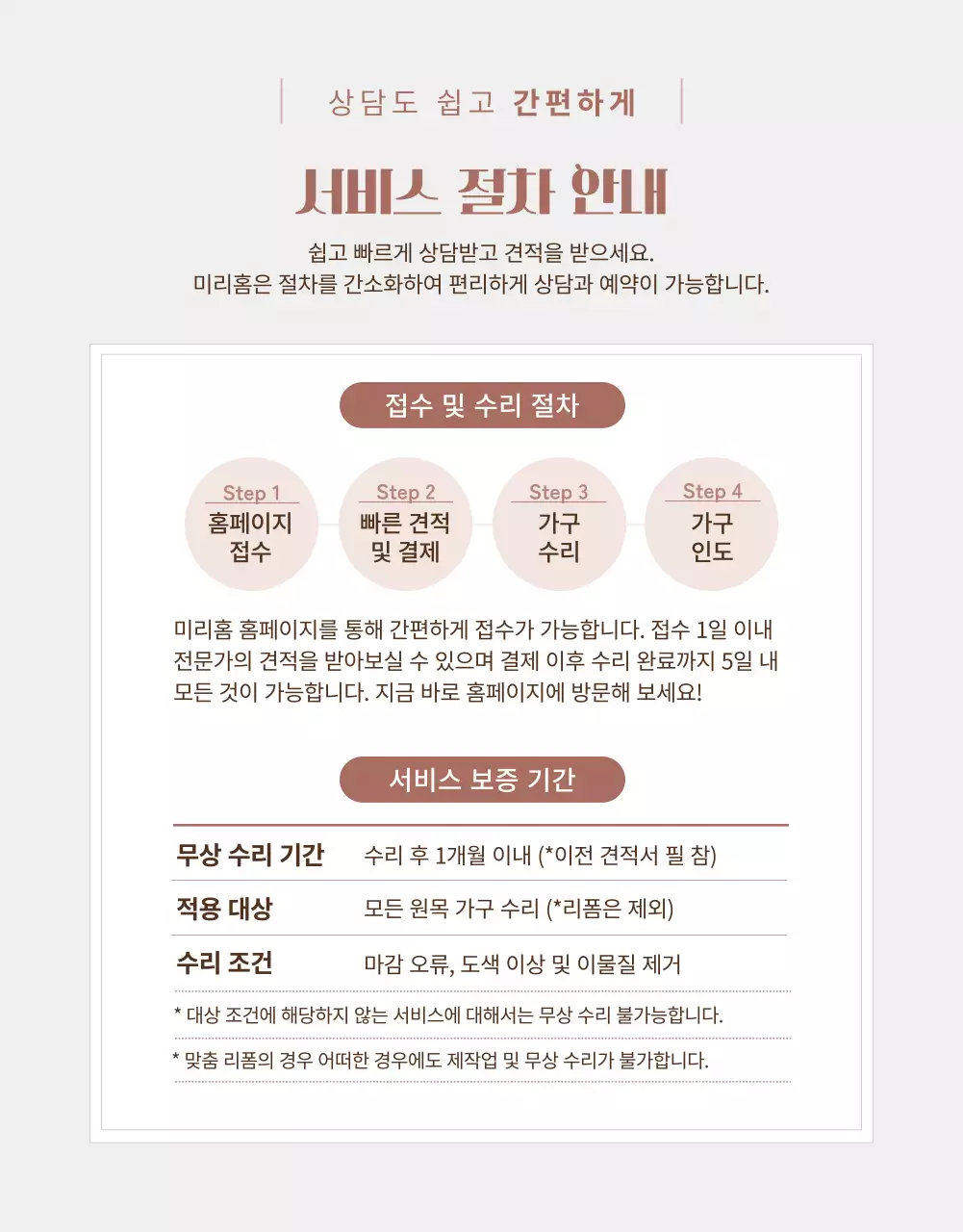 상담도 쉽고 간편하게

서비스 절차 안내

쉽고 빠르게 상담받고 견적을 받으세요.
미리홈은 절차를 간소화하여 편리하게 상담과 예약이 가능합니다.

접수 및 수리 절차

Step 1
홈페이지 접수

Step 2
빠른 견적 및 결제

Step 3
가구 수리

Step 4
가구 인도

미리홈 홈페이지를 통해 간편하게 접수가 가능합니다. 접수 1일 이내 전문가의 견적을 받아보실 수 있으며 결제 이후 수리 완료까지 5일 내 모든 것이 가능합니다. 지금 바로 홈페이지에 방문해 보세요!

서비스 보증 기간

| 무상 수리 기간 | 수리 후 1개월 이내 (*이전 견적서 필 참) |
|---|---|
| 적용 대상 | 모든 원목 가구 수리 (*리폼은 제외) |
| 수리 조건 | 마감 오류, 도색 이상 및 이물질 제거 |

* 대상 조건에 해당하지 않는 서비스에 대해서는 무상 수리 불가능합니다.

* 맞춤 리폼의 경우 어떠한 경우에도 제작업 및 무상 수리가 불가합니다.